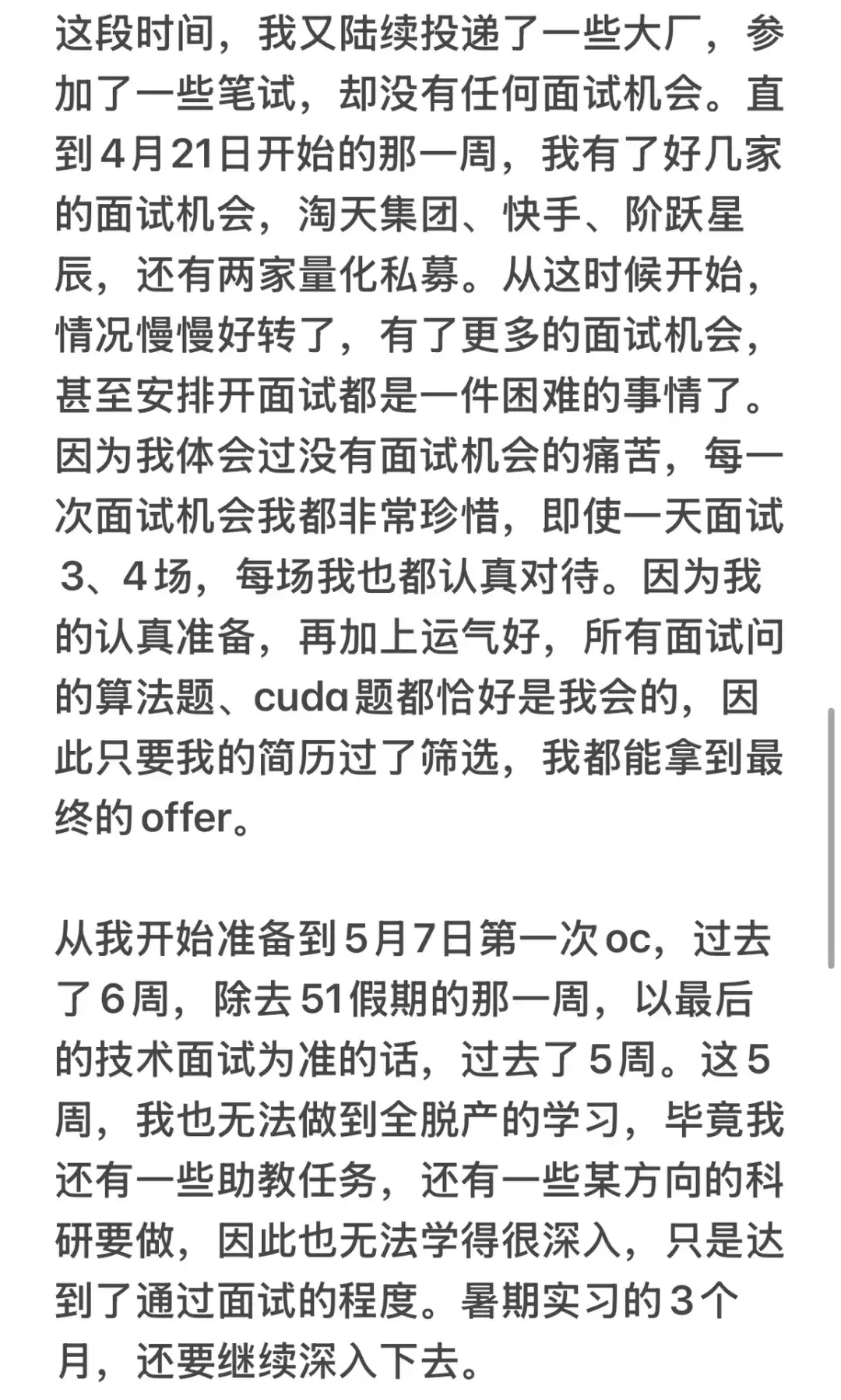 这段时间，我又陆续投递了一些大厂，参加了一些笔试，却没有任何面试机会。直到4月21日开始的那一周，我有了好几家的面试机会，淘天集团、快手、阶跃星辰，还有两家量化私募。从这时候开始，情况慢慢好转了，有了更多的面试机会，甚至安排开面试都是一件困难的事情了。因为我体会过没有面试机会的痛苦，每一次面试机会我都非常珍惜，即使一天面试3、4场，每场我也都认真对待。因为我的认真准备，再加上运气好，所有面试问的算法题、cuda题都恰好是我会的，因此只要我的简历过了筛选，我都能拿到最终的offer。

从我开始准备到5月7日第一次oc，过去了6周，除去51假期的那一周，以最后的技术面试为准的话，过去了5周。这5周，我也无法做到全脱产的学习，毕竟我还有一些助教任务，还有一些某方向的科研要做，因此也无法学得很深入，只是达到了通过面试的程度。暑期实习的3个月，还要继续深入下去。